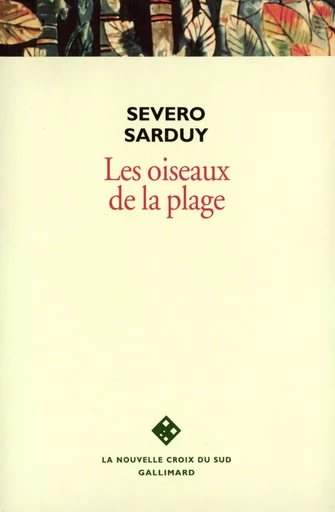 SEVERO
SARDUY

Les oiseaux
de la plage

LA NOUVELLE CROIX DU SUD
GALLIMARD